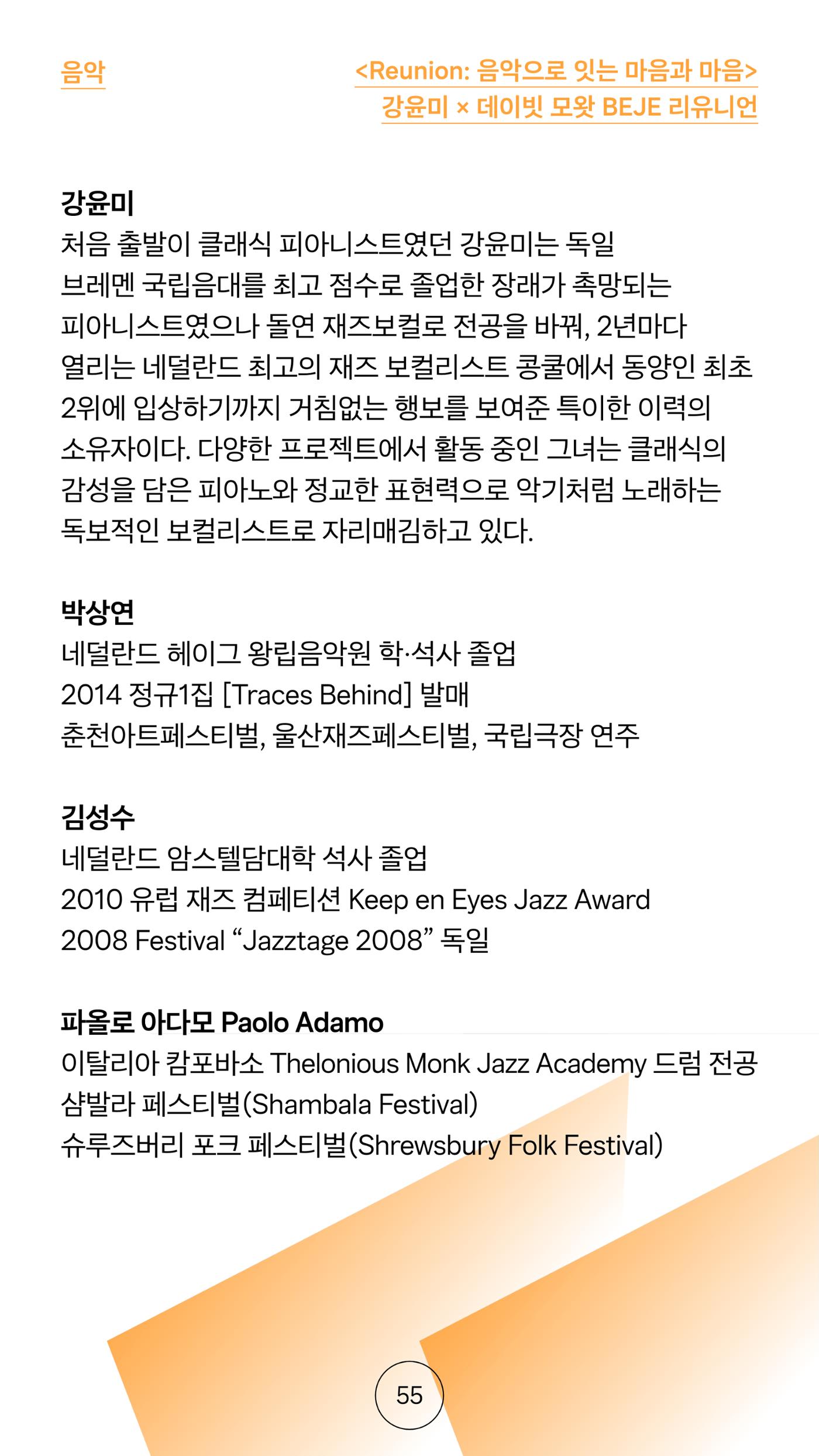 음악

<Reunion: 음악으로 잇는 마음과 마음>
강윤미 × 데이빗 모왓 BEJE 리유니언

강윤미

처음 출발이 클래식 피아니스트였던 강윤미는 독일 브레멘 국립음대를 최고 점수로 졸업한 장래가 촉망되는 피아니스트였으나 돌연 재즈보컬로 전공을 바꿔, 2년마다 열리는 네덜란드 최고의 재즈 보컬리스트 콩쿨에서 동양인 최초 2위에 입상하기까지 거침없는 행보를 보여준 특이한 이력의 소유자이다. 다양한 프로젝트에서 활동 중인 그녀는 클래식의 감성을 담은 피아노와 정교한 표현력으로 악기처럼 노래하는 독보적인 보컬리스트로 자리매김하고 있다.

박상연

네덜란드 헤이그 왕립음악원 학·석사 졸업
2014 정규1집 [Traces Behind] 발매
춘천아트페스티벌, 울산재즈페스티벌, 국립극장 연주

김성수

네덜란드 암스텔담대학 석사 졸업
2010 유럽 재즈 컴페티션 Keep en Eyes Jazz Award
2008 Festival "Jazztage 2008" 독일

파올로 아다모 Paolo Adamo

이탈리아 캄포바소 Thelonious Monk Jazz Academy 드럼 전공
샴발라 페스티벌(Shambala Festival)
슈루즈버리 포크 페스티벌(Shrewsbury Folk Festival)

55